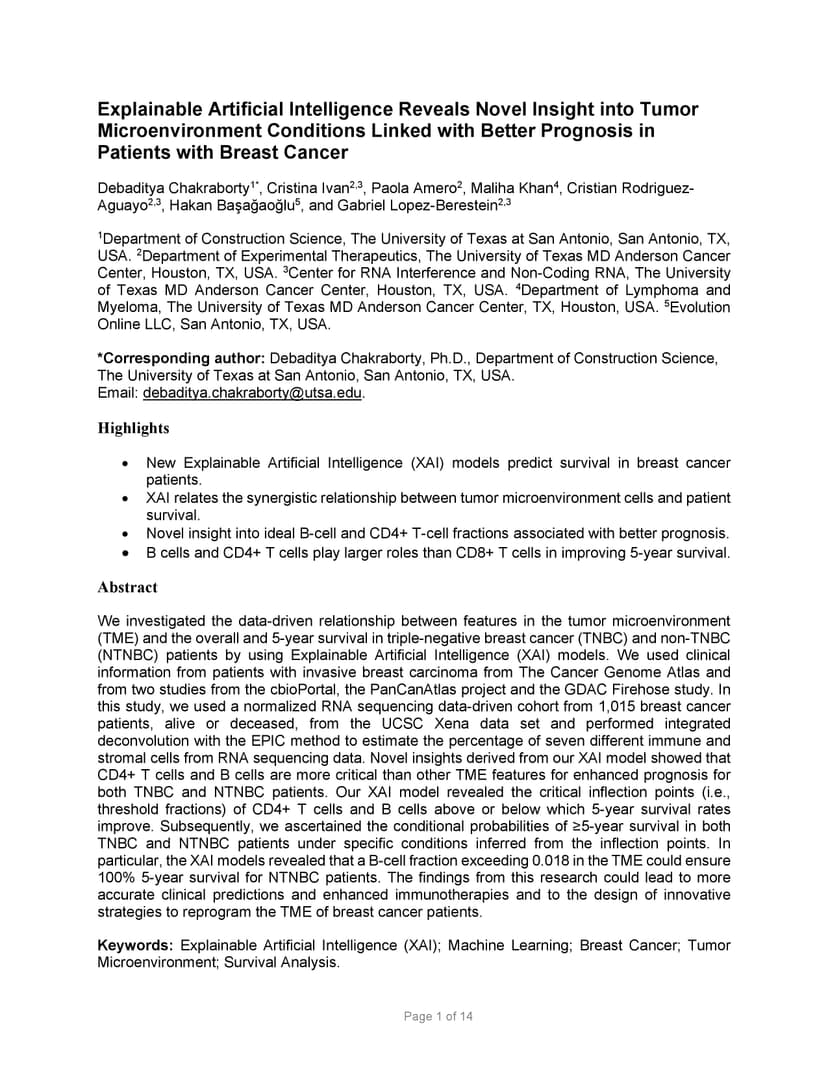 Explainable Artificial Intelligence Reveals Novel Insight into Tumor Microenvironment Conditions Linked with Better Prognosis in Patients with Breast Cancer

Debaditya Chakraborty$^{1*}$, Cristina Ivan$^{2,3}$, Paola Amero$^{2}$, Maliha Khan$^{4}$, Cristian Rodriguez-Aguayo$^{2,3}$, Hakan Başağaoğlu$^{5}$, and Gabriel Lopez-Berestein$^{2,3}$

$^{1}$Department of Construction Science, The University of Texas at San Antonio, San Antonio, TX, USA. $^{2}$Department of Experimental Therapeutics, The University of Texas MD Anderson Cancer Center, Houston, TX, USA. $^{3}$Center for RNA Interference and Non-Coding RNA, The University of Texas MD Anderson Cancer Center, Houston, TX, USA. $^{4}$Department of Lymphoma and Myeloma, The University of Texas MD Anderson Cancer Center, TX, Houston, USA. $^{5}$Evolution Online LLC, San Antonio, TX, USA.

*Corresponding author: Debaditya Chakraborty, Ph.D., Department of Construction Science, The University of Texas at San Antonio, San Antonio, TX, USA.
Email: debaditya.chakraborty@utsa.edu.

Highlights

• New Explainable Artificial Intelligence (XAI) models predict survival in breast cancer patients.
• XAI relates the synergistic relationship between tumor microenvironment cells and patient survival.
• Novel insight into ideal B-cell and CD4+ T-cell fractions associated with better prognosis.
• B cells and CD4+ T cells play larger roles than CD8+ T cells in improving 5-year survival.

Abstract

We investigated the data-driven relationship between features in the tumor microenvironment (TME) and the overall and 5-year survival in triple-negative breast cancer (TNBC) and non-TNBC (NTNBC) patients by using Explainable Artificial Intelligence (XAI) models. We used clinical information from patients with invasive breast carcinoma from The Cancer Genome Atlas and from two studies from the cbioPortal, the PanCanAtlas project and the GDAC Firehose study. In this study, we used a normalized RNA sequencing data-driven cohort from 1,015 breast cancer patients, alive or deceased, from the UCSC Xena data set and performed integrated deconvolution with the EPIC method to estimate the percentage of seven different immune and stromal cells from RNA sequencing data. Novel insights derived from our XAI model showed that CD4+ T cells and B cells are more critical than other TME features for enhanced prognosis for both TNBC and NTNBC patients. Our XAI model revealed the critical inflection points (i.e., threshold fractions) of CD4+ T cells and B cells above or below which 5-year survival rates improve. Subsequently, we ascertained the conditional probabilities of ≥5-year survival in both TNBC and NTNBC patients under specific conditions inferred from the inflection points. In particular, the XAI models revealed that a B-cell fraction exceeding 0.018 in the TME could ensure 100% 5-year survival for NTNBC patients. The findings from this research could lead to more accurate clinical predictions and enhanced immunotherapies and to the design of innovative strategies to reprogram the TME of breast cancer patients.

Keywords: Explainable Artificial Intelligence (XAI); Machine Learning; Breast Cancer; Tumor Microenvironment; Survival Analysis.

Page 1 of 14